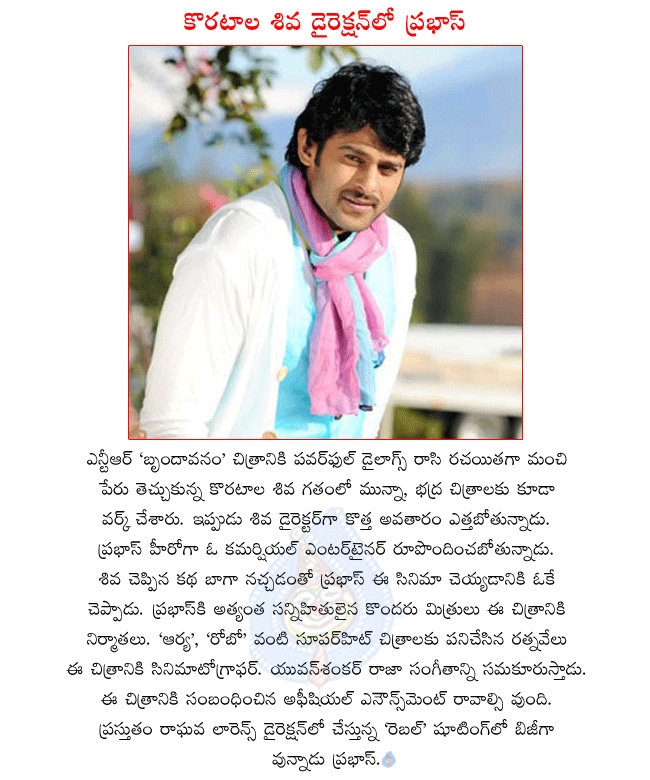 కొరటాల శివ డైరెక్షన్‌లో ప్రభాస్

ఎన్టీఆర్ 'బృందావనం' చిత్రానికి పవర్‌ఫుల్ డైలాగ్స్ రాసి రచయితగా మంచి పేరు తెచ్చుకున్న కొరటాల శివ గతంలో మున్నా, భద్ర చిత్రాలకు కూడా వర్క్ చేశారు. ఇప్పుడు శివ డైరెక్టర్‌గా కొత్త అవతారం ఎత్తబోతున్నాడు. ప్రభాస్ హీరోగా ఓ కమర్షియల్ ఎంటర్‌టైనర్ రూపొందించబోతున్నాడు. శివ చెప్పిన కథ బాగా నచ్చడంతో ప్రభాస్ ఈ సినిమా చెయ్యడానికి ఓకే చెప్పాడు. ప్రభాస్‌కి అత్యంత సన్నిహితులైన కొందరు మిత్రులు ఈ చిత్రానికి నిర్మాతలు. 'ఆర్య', 'రోబో' వంటి సూపర్‌హిట్ చిత్రాలకు పనిచేసిన రత్నవేలు ఈ చిత్రానికి సినిమాటోగ్రాఫర్. యువన్‌శంకర్ రాజా సంగీతాన్ని సమకూరుస్తాడు. ఈ చిత్రానికి సంబంధించిన అఫీషియల్ ఎనౌన్స్‌మెంట్ రావాల్సి వుంది. ప్రస్తుతం రాఘవ లారెన్స్ డైరెక్షన్‌లో చేస్తున్న 'రెబల్' షూటింగ్‌లో బిజీగా వున్నాడు ప్రభాస్.